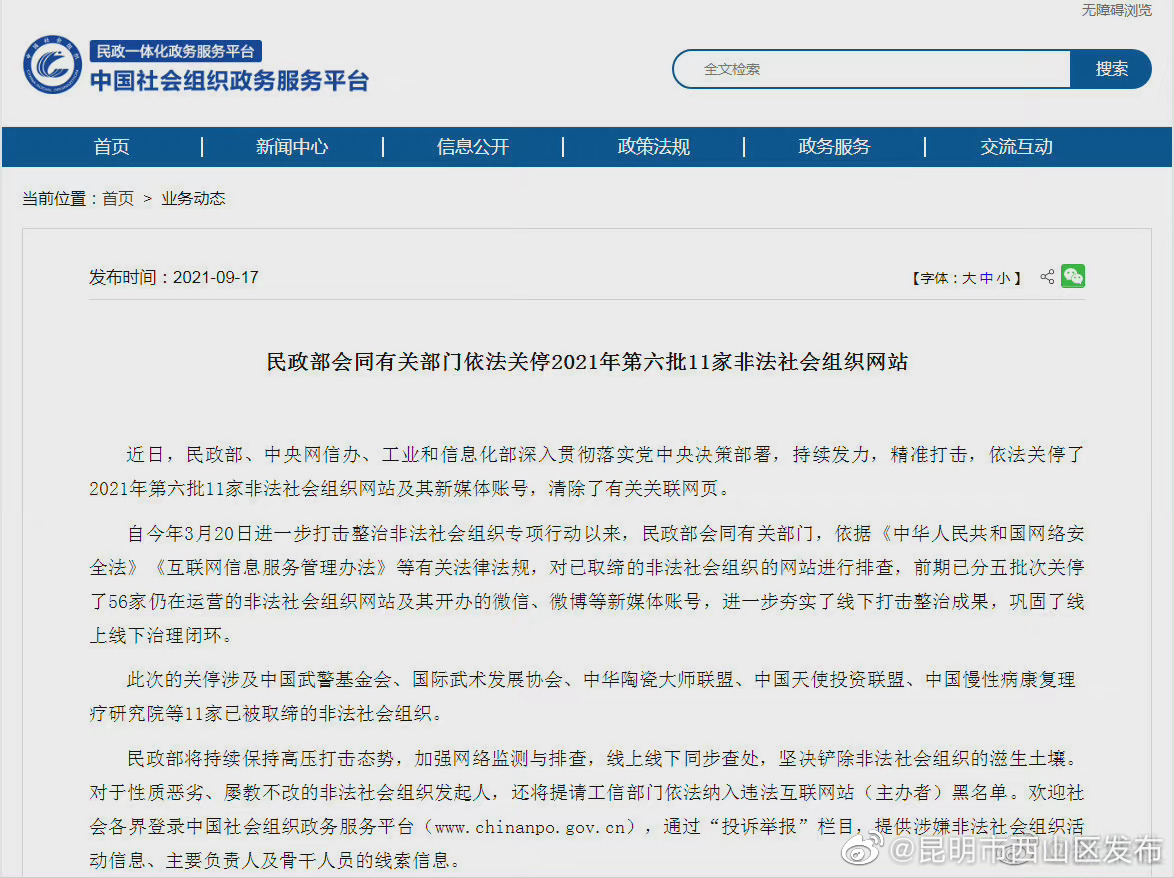 无障碍浏览

民政一体化政务服务平台
中国社会组织政务服务平台

全文检索
搜索

首页 | 新闻中心 | 信息公开 | 政策法规 | 政务服务 | 交流互动

当前位置：首页 > 业务动态

发布时间：2021-09-17

【字体：大 中 小】

民政部会同有关部门依法关停2021年第六批11家非法社会组织网站

近日，民政部、中央网信办、工业和信息化部深入贯彻落实党中央决策部署，持续发力，精准打击，依法关停了2021年第六批11家非法社会组织网站及其新媒体账号，清除了有关关联网页。

自今年3月20日进一步打击整治非法社会组织专项行动以来，民政部会同有关部门，依据《中华人民共和国网络安全法》《互联网信息服务管理办法》等有关法律法规，对已取缔的非法社会组织的网站进行排查，前期已分五批次关停了56家仍在运营的非法社会组织网站及其开办的微信、微博等新媒体账号，进一步夯实了线下打击整治成果，巩固了线上线下治理闭环。

此次的关停涉及中国武警基金会、国际武术发展协会、中华陶瓷大师联盟、中国天使投资联盟、中国慢性病康复理疗研究院等11家已被取缔的非法社会组织。

民政部将持续保持高压打击态势，加强网络监测与排查，线上线下同步查处，坚决铲除非法社会组织的滋生土壤。对于性质恶劣、屡教不改的非法社会组织发起人，还将提请工信部门依法纳入违法互联网站（主办者）黑名单。欢迎社会各界登录中国社会组织政务服务平台（www.chinanpo.gov.cn），通过“投诉举报”栏目，提供涉嫌非法社会组织活动信息、主要负责人及骨干人员的线索信息。

@昆明市西山区发布